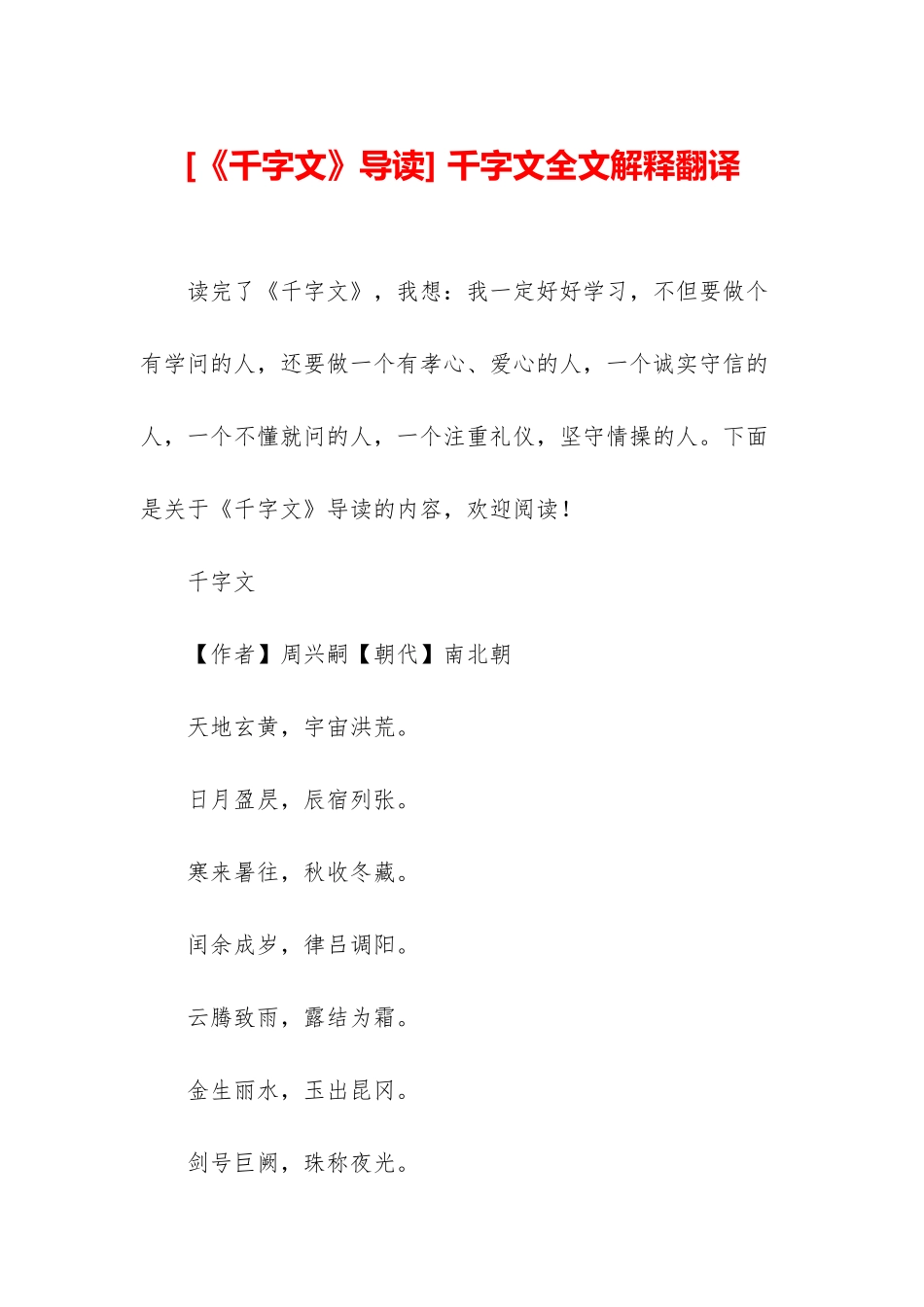 [《千字文》导读] 千字文全文解释翻译

读完了《千字文》，我想：我一定好好学习，不但要做个有学问的人，还要做一个有孝心、爱心的人，一个诚实守信的人，一个不懂就问的人，一个注重礼仪，坚守情操的人。下面是关于《千字文》导读的内容，欢迎阅读！

千字文

【作者】周兴嗣【朝代】南北朝

天地玄黄，宇宙洪荒。

日月盈昃，辰宿列张。

寒来暑往，秋收冬藏。

闰余成岁，律吕调阳。

云腾致雨，露结为霜。

金生丽水，玉出昆冈。

剑号巨阙，珠称夜光。